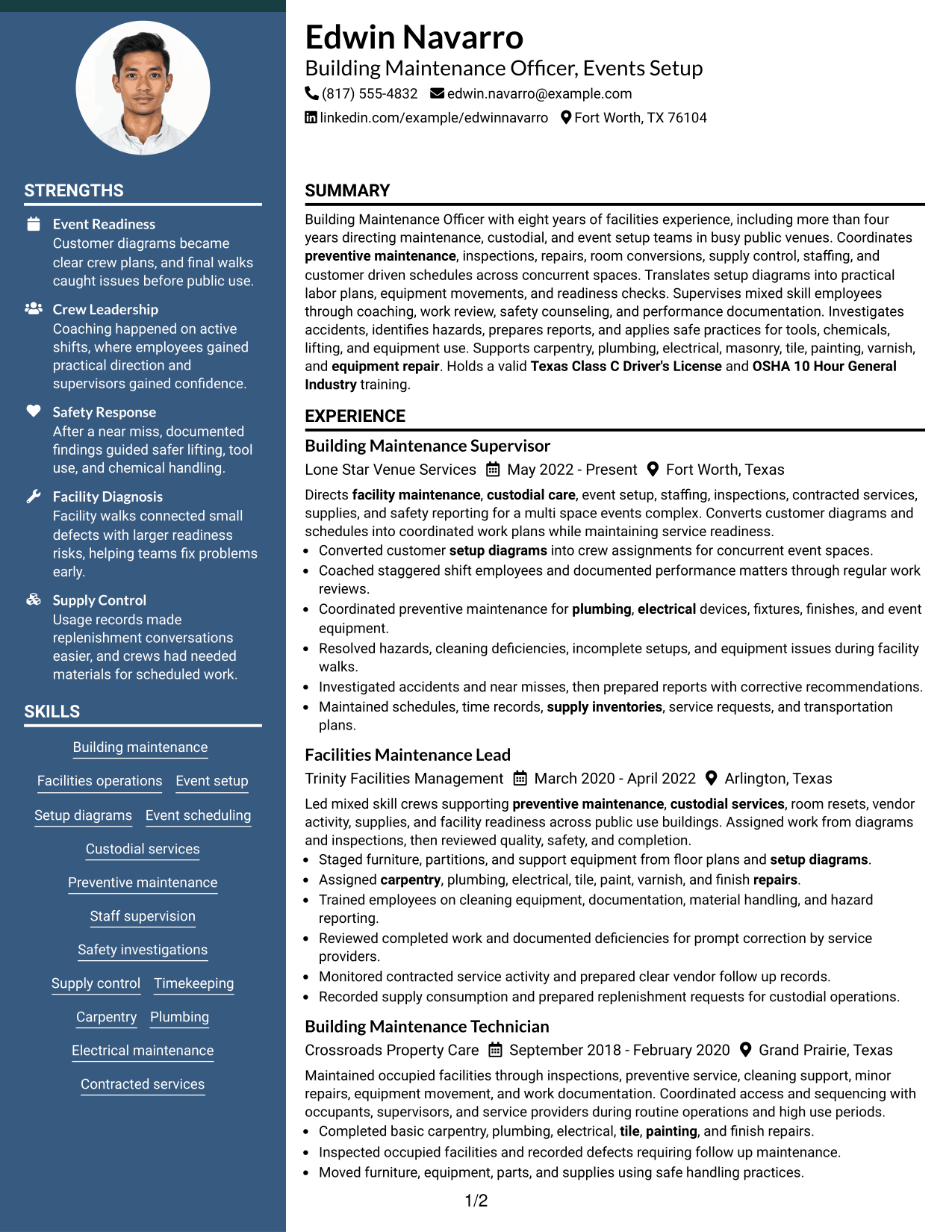 STRENGTHS

Event Readiness
Customer diagrams became clear crew plans, and final walks caught issues before public use.

Crew Leadership
Coaching happened on active shifts, where employees gained practical direction and supervisors gained confidence.

Safety Response
After a near miss, documented findings guided safer lifting, tool use, and chemical handling.

Facility Diagnosis
Facility walks connected small defects with larger readiness risks, helping teams fix problems early.

Supply Control
Usage records made replenishment conversations easier, and crews had needed materials for scheduled work.

SKILLS

Building maintenance
Facilities operations
Event setup
Setup diagrams
Event scheduling
Custodial services
Preventive maintenance
Staff supervision
Safety investigations
Supply control
Timekeeping
Carpentry
Plumbing
Electrical maintenance
Contracted services

Edwin Navarro
Building Maintenance Officer, Events Setup
(817) 555-4832 edwin.navarro@example.com
linkedin.com/example/edwinnavarro Fort Worth, TX 76104

SUMMARY

Building Maintenance Officer with eight years of facilities experience, including more than four years directing maintenance, custodial, and event setup teams in busy public venues. Coordinates preventive maintenance, inspections, repairs, room conversions, supply control, staffing, and customer driven schedules across concurrent spaces. Translates setup diagrams into practical labor plans, equipment movements, and readiness checks. Supervises mixed skill employees through coaching, work review, safety counseling, and performance documentation. Investigates accidents, identifies hazards, prepares reports, and applies safe practices for tools, chemicals, lifting, and equipment use. Supports carpentry, plumbing, electrical, masonry, tile, painting, varnish, and equipment repair. Holds a valid Texas Class C Driver's License and OSHA 10 Hour General Industry training.

EXPERIENCE

Building Maintenance Supervisor
Lone Star Venue Services May 2022 - Present Fort Worth, Texas
Directs facility maintenance, custodial care, event setup, staffing, inspections, contracted services, supplies, and safety reporting for a multi space events complex. Converts customer diagrams and schedules into coordinated work plans while maintaining service readiness.
• Converted customer setup diagrams into crew assignments for concurrent event spaces.
• Coached staggered shift employees and documented performance matters through regular work reviews.
• Coordinated preventive maintenance for plumbing, electrical devices, fixtures, finishes, and event equipment.
• Resolved hazards, cleaning deficiencies, incomplete setups, and equipment issues during facility walks.
• Investigated accidents and near misses, then prepared reports with corrective recommendations.
• Maintained schedules, time records, supply inventories, service requests, and transportation plans.

Facilities Maintenance Lead
Trinity Facilities Management March 2020 - April 2022 Arlington, Texas
Led mixed skill crews supporting preventive maintenance, custodial services, room resets, vendor activity, supplies, and facility readiness across public use buildings. Assigned work from diagrams and inspections, then reviewed quality, safety, and completion.
• Staged furniture, partitions, and support equipment from floor plans and setup diagrams.
• Assigned carpentry, plumbing, electrical, tile, paint, varnish, and finish repairs.
• Trained employees on cleaning equipment, documentation, material handling, and hazard reporting.
• Reviewed completed work and documented deficiencies for prompt correction by service providers.
• Monitored contracted service activity and prepared clear vendor follow up records.
• Recorded supply consumption and prepared replenishment requests for custodial operations.

Building Maintenance Technician
Crossroads Property Care September 2018 - February 2020 Grand Prairie, Texas
Maintained occupied facilities through inspections, preventive service, cleaning support, minor repairs, equipment movement, and work documentation. Coordinated access and sequencing with occupants, supervisors, and service providers during routine operations and high use periods.
• Completed basic carpentry, plumbing, electrical, tile, painting, and finish repairs.
• Inspected occupied facilities and recorded defects requiring follow up maintenance.
• Moved furniture, equipment, parts, and supplies using safe handling practices.

1/2